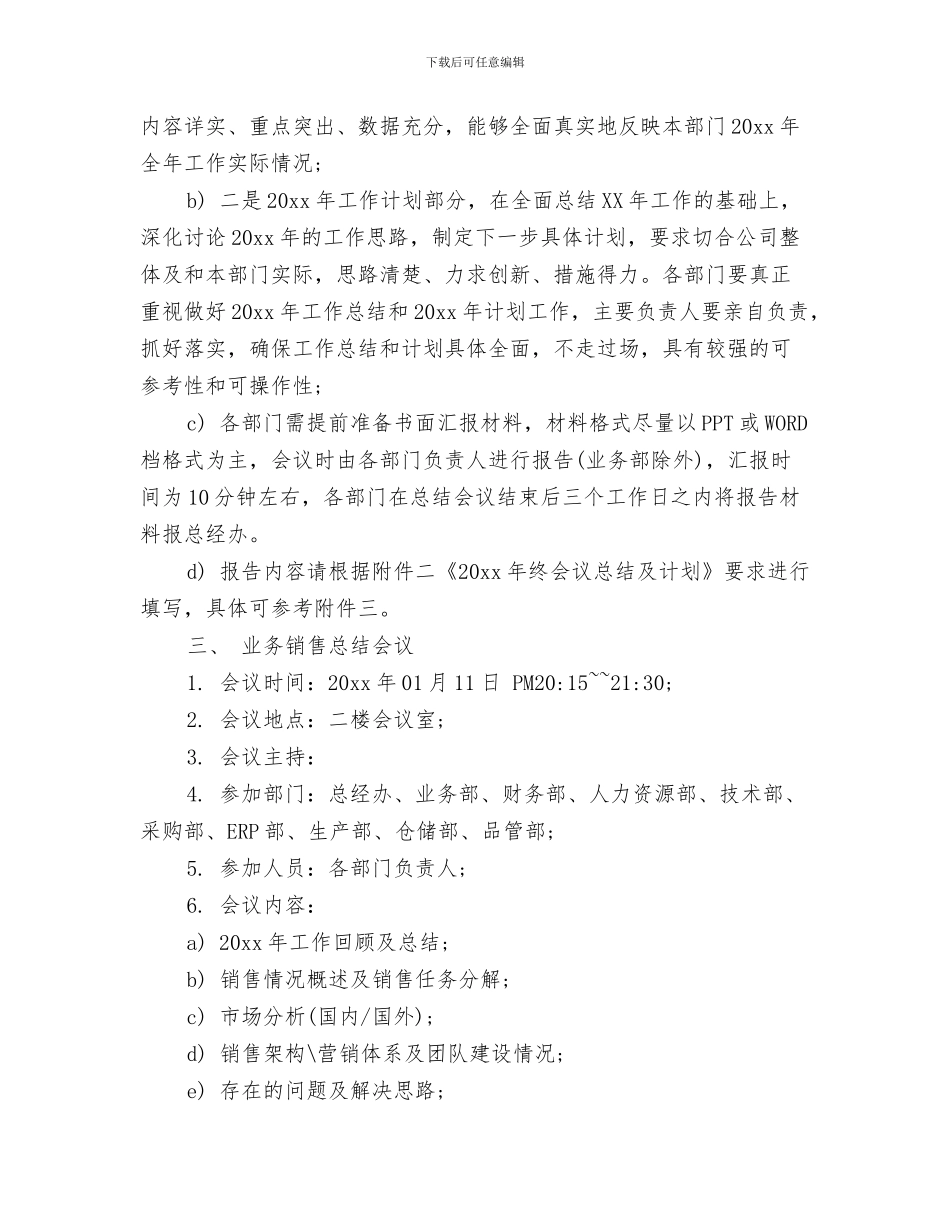 下载后可任意编辑

内容详实、重点突出、数据充分，能够全面真实地反映本部门20xx年全年工作实际情况；

b) 二是20xx年工作计划部分，在全面总结XX年工作的基础上，深化讨论20xx年的工作思路，制定下一步具体计划，要求切合公司整体及和本部门实际，思路清楚、力求创新、措施得力。各部门要真正重视做好20xx年工作总结和20xx年计划工作，主要负责人要亲自负责，抓好落实，确保工作总结和计划具体全面，不走过场，具有较强的可参考性和可操作性；

c) 各部门需提前准备书面汇报材料，材料格式尽量以PPT或WORD档格式为主，会议时由各部门负责人进行报告(业务部除外)，汇报时间为10分钟左右，各部门在总结会议结束后三个工作日之内将报告材料报总经办。

d) 报告内容请根据附件二《20xx年终会议总结及计划》要求进行填写，具体可参考附件三。

三、 业务销售总结会议

1. 会议时间：20xx年01月11日 PM20:15~~21:30;

2. 会议地点：二楼会议室；

3. 会议主持：

4. 参加部门：总经办、业务部、财务部、人力资源部、技术部、采购部、ERP部、生产部、仓储部、品管部；

5. 参加人员：各部门负责人；

6. 会议内容：

a) 20xx年工作回顾及总结；

b) 销售情况概述及销售任务分解；

c) 市场分析(国内/国外)；

d) 销售架构\营销体系及团队建设情况；

e) 存在的问题及解决思路；